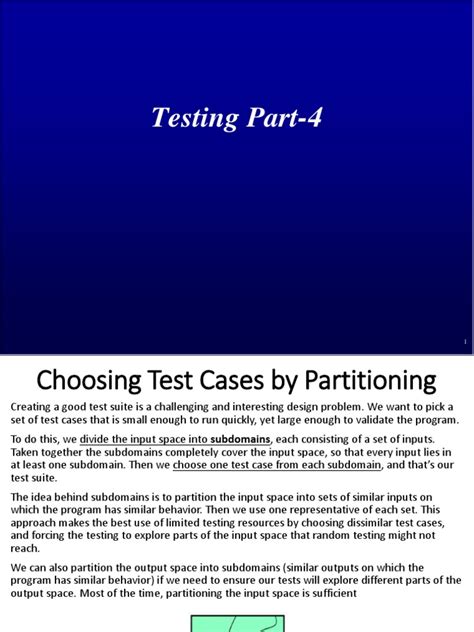 Testing Part-4

1

Choosing Test Cases by Partitioning

Creating a good test suite is a challenging and interesting design problem. We want to pick a set of test cases that is small enough to run quickly, yet large enough to validate the program.

To do this, we divide the input space into subdomains, each consisting of a set of inputs. Taken together the subdomains completely cover the input space, so that every input lies in at least one subdomain. Then we choose one test case from each subdomain, and that's our test suite.

The idea behind subdomains is to partition the input space into sets of similar inputs on which the program has similar behavior. Then we use one representative of each set. This approach makes the best use of limited testing resources by choosing dissimilar test cases, and forcing the testing to explore parts of the input space that random testing might not reach.

We can also partition the output space into subdomains (similar outputs on which the program has similar behavior) if we need to ensure our tests will explore different parts of the output space. Most of the time, partitioning the input space is sufficient